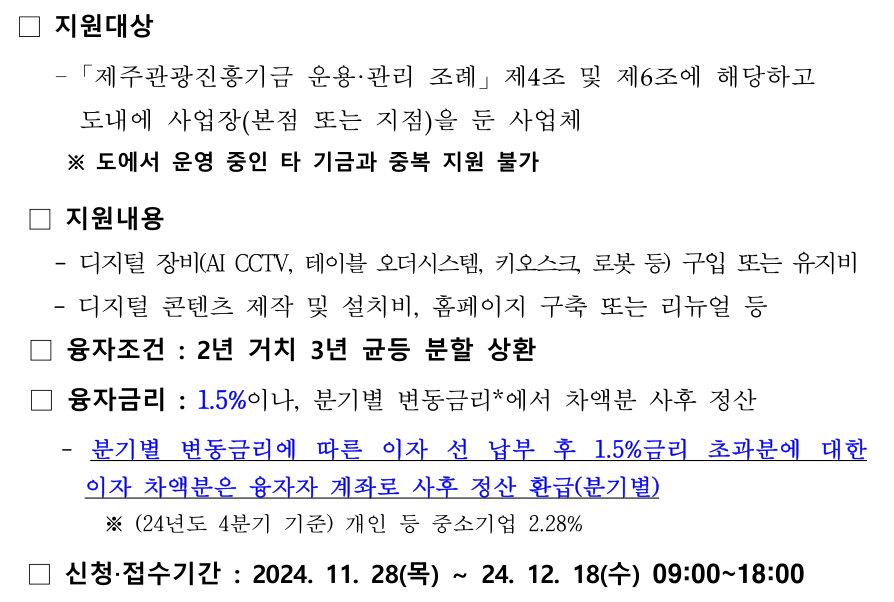 □ 지원대상

-「제주관광진흥기금 운용·관리 조례」제4조 및 제6조에 해당하고 도내에 사업장(본점 또는 지점)을 둔 사업체

※ 도에서 운영 중인 타 기금과 중복 지원 불가

□ 지원내용

- 디지털 장비(AI CCTV, 테이블 오더시스템, 키오스크, 로봇 등) 구입 또는 유지비

- 디지털 콘텐츠 제작 및 설치비, 홈페이지 구축 또는 리뉴얼 등

□ 융자조건 : 2년 거치 3년 균등 분할 상환

□ 융자금리 : 1.5%이나, 분기별 변동금리*에서 차액분 사후 정산

- 분기별 변동금리에 따른 이자 선 납부 후 1.5%금리 초과분에 대한 이자 차액분은 융자자 계좌로 사후 정산 환급(분기별)

※ (24년도 4분기 기준) 개인 등 중소기업 2.28%

□ 신청·접수기간 : 2024. 11. 28(목) ~ 24. 12. 18(수) 09:00~18:00